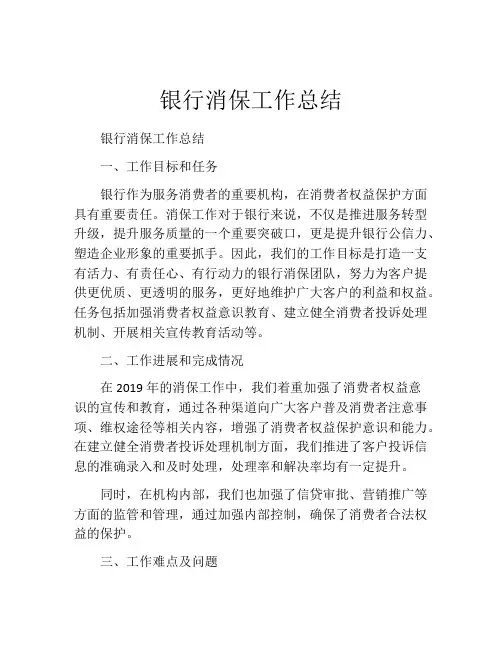 银行消保工作总结

银行消保工作总结

一、工作目标和任务

银行作为服务消费者的重要机构，在消费者权益保护方面具有重要责任。消保工作对于银行来说，不仅是推进服务转型升级，提升服务质量的一个重要突破口，更是提升银行公信力、塑造企业形象的重要抓手。因此，我们的工作目标是打造一支有活力、有责任心、有行动力的银行消保团队，努力为客户提供更优质、更透明的服务，更好地维护广大客户的利益和权益。任务包括加强消费者权益意识教育、建立健全消费者投诉处理机制、开展相关宣传教育活动等。

二、工作进展和完成情况

在 2019 年的消保工作中，我们着重加强了消费者权益意识的宣传和教育，通过各种渠道向广大客户普及消费者注意事项、维权途径等相关内容，增强了消费者权益保护意识和能力。在建立健全消费者投诉处理机制方面，我们推进了客户投诉信息的准确录入和及时处理，处理率和解决率均有一定提升。

同时，在机构内部，我们也加强了信贷审批、营销推广等方面的监管和管理，通过加强内部控制，确保了消费者合法权益的保护。

三、工作难点及问题